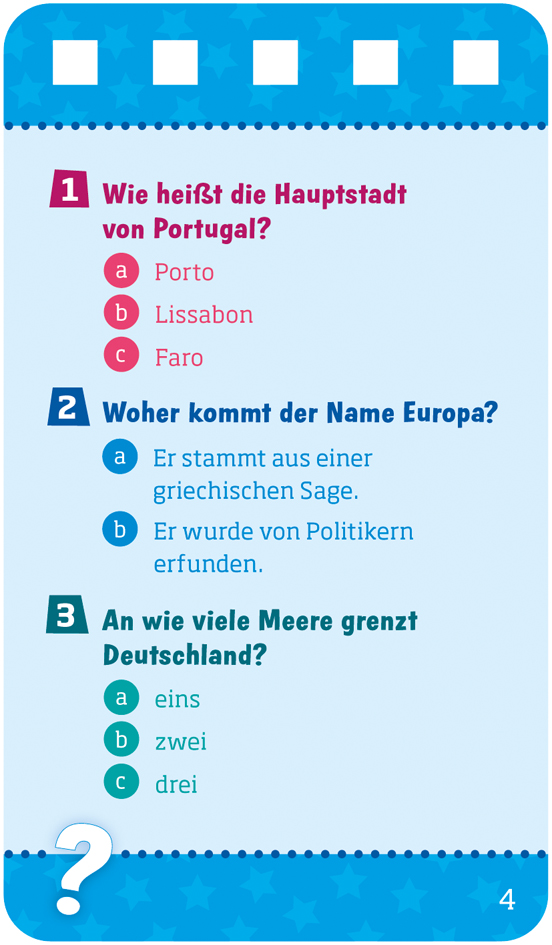 1 Wie heißt die Hauptstadt von Portugal?

a Porto
b Lissabon
c Faro

2 Woher kommt der Name Europa?

a Er stammt aus einer griechischen Sage.
b Er wurde von Politikern erfunden.

3 An wie viele Meere grenzt Deutschland?

a eins
b zwei
c drei

?

4